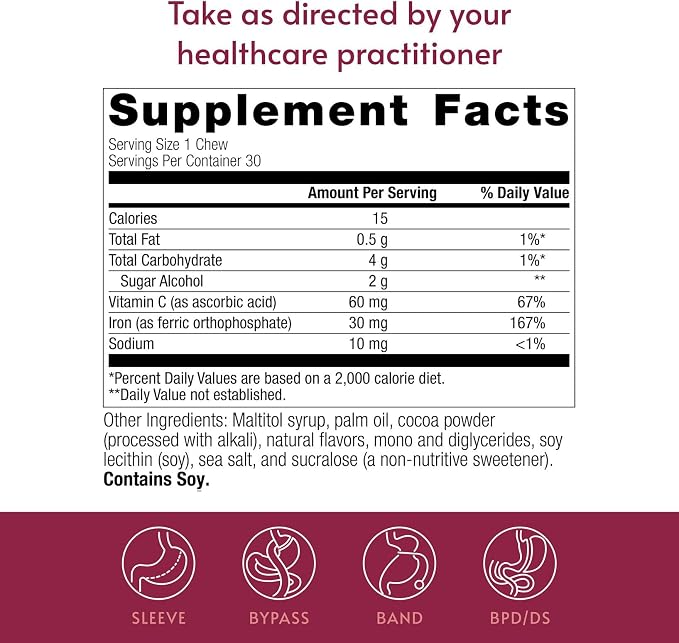 Take as directed by your healthcare practitioner

Supplement Facts

Serving Size 1 Chew
Servings Per Container 30

|  | Amount Per Serving | % Daily Value |
|---|---|---|
| Calories | 15 |  |
| Total Fat | 0.5 g | 1%* |
| Total Carbohydrate | 4 g | 1%* |
| Sugar Alcohol | 2 g | ** |
| Vitamin C (as ascorbic acid) | 60 mg | 67% |
| Iron (as ferric orthophosphate) | 30 mg | 167% |
| Sodium | 10 mg | <1% |

*Percent Daily Values are based on a 2,000 calorie diet.
**Daily Value not established.

Other Ingredients: Maltitol syrup, palm oil, cocoa powder (processed with alkali), natural flavors, mono and diglycerides, soy lecithin (soy), sea salt, and sucralose (a non-nutritive sweetener). Contains Soy.

SLEEVE
BYPASS
BAND
BPD/DS